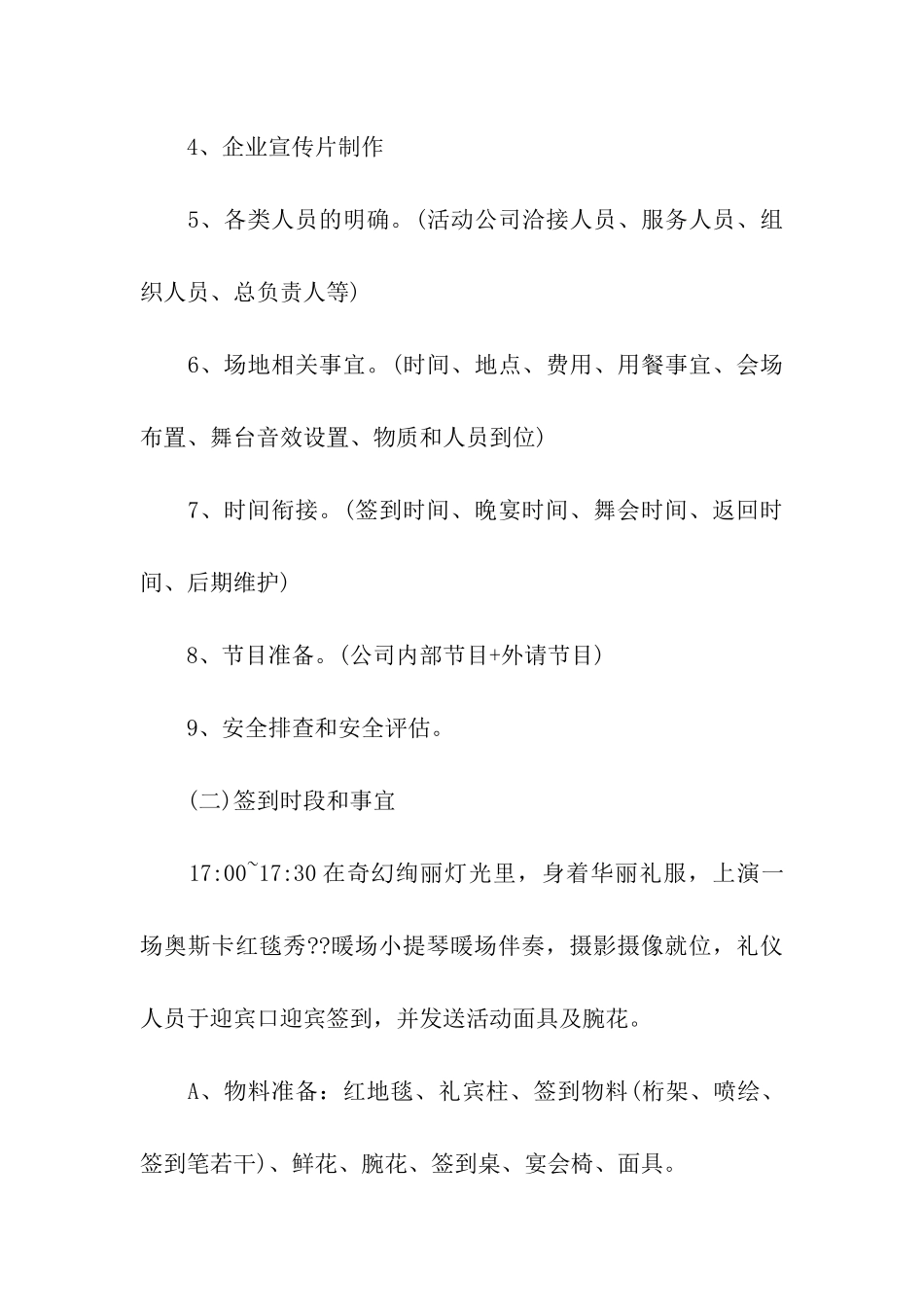 4、企业宣传片制作

5、各类人员的明确。(活动公司洽接人员、服务人员、组织人员、总负责人等)

6、场地相关事宜。(时间、地点、费用、用餐事宜、会场布置、舞台音效设置、物质和人员到位)

7、时间衔接。(签到时间、晚宴时间、舞会时间、返回时间、后期维护)

8、节目准备。(公司内部节目+外请节目)

9、安全排查和安全评估。

(二)签到时段和事宜

17:00~17:30 在奇幻绚丽灯光里，身着华丽礼服，上演一场奥斯卡红毯秀??暖场小提琴暖场伴奏，摄影摄像就位，礼仪人员于迎宾口迎宾签到，并发送活动面具及腕花。

A、物料准备：红地毯、礼宾柱、签到物料(桁架、喷绘、签到笔若干)、鲜花、腕花、签到桌、宴会椅、面具。